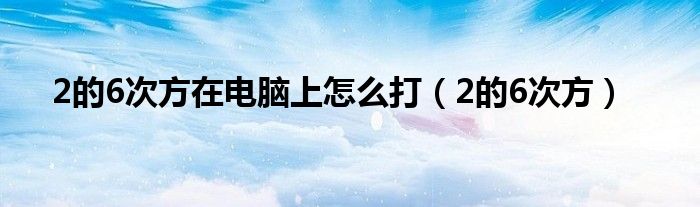 2的6次方在电脑上怎么打（2的6次方）